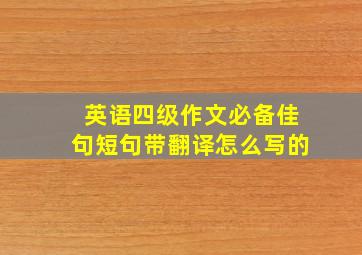 英语四级作文必备佳句短句带翻译怎么写的